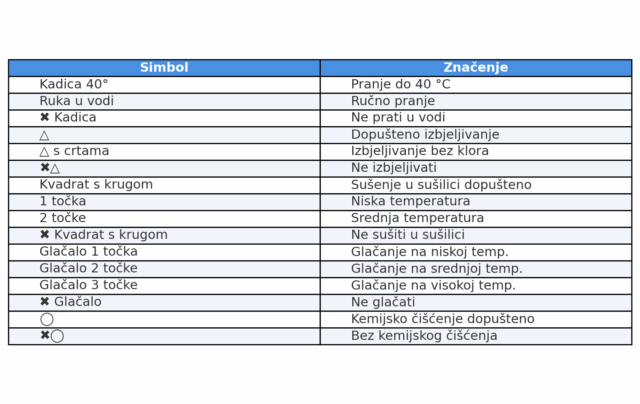 | Simbol | Značenje |
|---|---|
| Kadica 40° | Pranje do 40 °C |
| Ruka u vodi | Ručno pranje |
| ✖ Kadica | Ne prati u vodi |
| △ | Dopušteno izbjeljivanje |
| △ s crtama | Izbjeljivanje bez klora |
| ✖△ | Ne izbjeljivati |
| Kvadrat s krugom | Sušenje u sušilici dopušteno |
| 1 točka | Niska temperatura |
| 2 točke | Srednja temperatura |
| ✖ Kvadrat s krugom | Ne sušiti u sušilici |
| Glačalo 1 točka | Glačanje na niskoj temp. |
| Glačalo 2 točke | Glačanje na srednjoj temp. |
| Glačalo 3 točke | Glačanje na visokoj temp. |
| ✖ Glačalo | Ne glačati |
| ◯ | Kemijsko čišćenje dopušteno |
| ✖◯ | Bez kemijskog čišćenja |